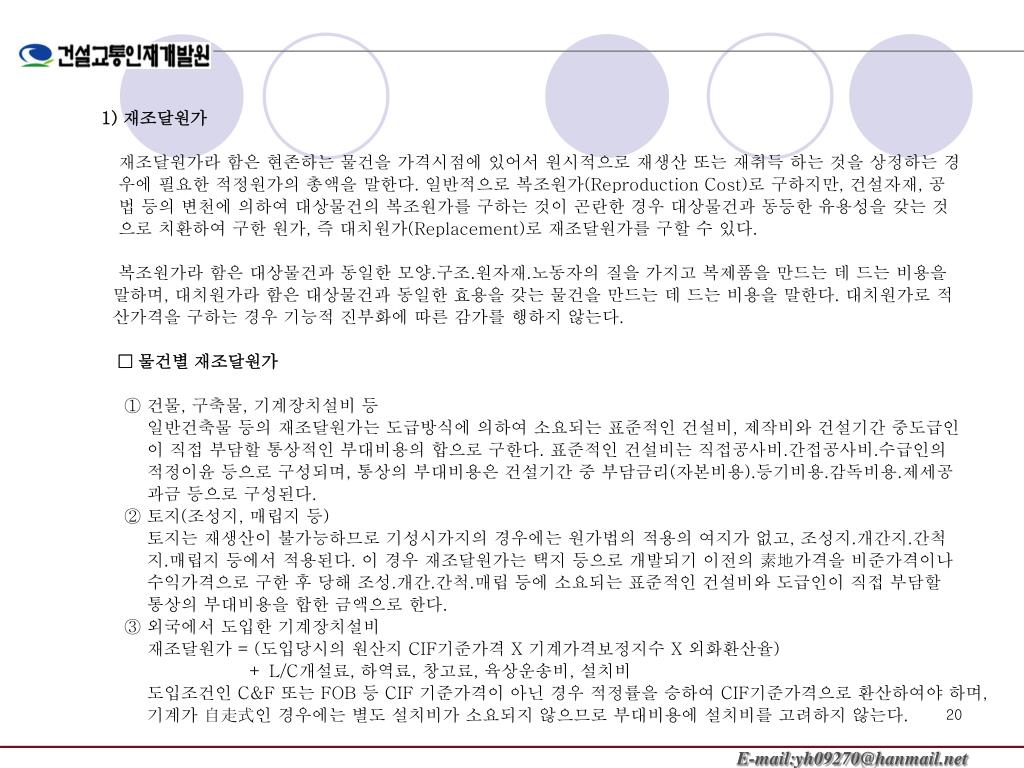 건설교통인재개발원

1) 재조달원가

재조달원가라 함은 현존하는 물건을 가격시점에 있어서 원시적으로 재생산 또는 재취득 하는 것을 상정하는 경우에 필요한 적정원가의 총액을 말한다. 일반적으로 복조원가(Reproduction Cost)로 구하지만, 건설자재, 공법 등의 변천에 의하여 대상물건의 복조원가를 구하는 것이 곤란한 경우 대상물건과 동등한 유용성을 갖는 것으로 치환하여 구한 원가, 즉 대치원가(Replacement)로 재조달원가를 구할 수 있다.

복조원가라 함은 대상물건과 동일한 모양.구조.원자재.노동자의 질을 가지고 복제품을 만드는 데 드는 비용을 말하며, 대치원가라 함은 대상물건과 동일한 효용을 갖는 물건을 만드는 데 드는 비용을 말한다. 대치원가로 적산가격을 구하는 경우 기능적 진부화에 따른 감가를 행하지 않는다.

□ 물건별 재조달원가

① 건물, 구축물, 기계장치설비 등
일반건축물 등의 재조달원가는 도급방식에 의하여 소요되는 표준적인 건설비, 제작비와 건설기간 중도급인이 직접 부담할 통상적인 부대비용의 합으로 구한다. 표준적인 건설비는 직접공사비.간접공사비.수급인의 적정이윤 등으로 구성되며, 통상의 부대비용은 건설기간 중 부담금리(자본비용).등기비용.감독비용.제세공과금 등으로 구성된다.
② 토지(조성지, 매립지 등)
토지는 재생산이 불가능하므로 기성시가지의 경우에는 원가법의 적용의 여지가 없고, 조성지.개간지.간척지.매립지 등에서 적용된다. 이 경우 재조달원가는 택지 등으로 개발되기 이전의 素地가격을 비준가격이나 수익가격으로 구한 후 당해 조성.개간.간척.매립 등에 소요되는 표준적인 건설비와 도급인이 직접 부담할 통상의 부대비용을 합한 금액으로 한다.
③ 외국에서 도입한 기계장치설비
재조달원가 = (도입당시의 원산지 CIF기준가격 X 기계가격보정지수 X 외화환산율)
+ L/C개설료, 하역료, 창고료, 육상운송비, 설치비
도입조건인 C&F 또는 FOB 등 CIF 기준가격이 아닌 경우 적정률을 승하여 CIF기준가격으로 환산하여야 하며, 기계가 自走式인 경우에는 별도 설치비가 소요되지 않으므로 부대비용에 설치비를 고려하지 않는다.

20

E-mail:yh09270@hanmail.net